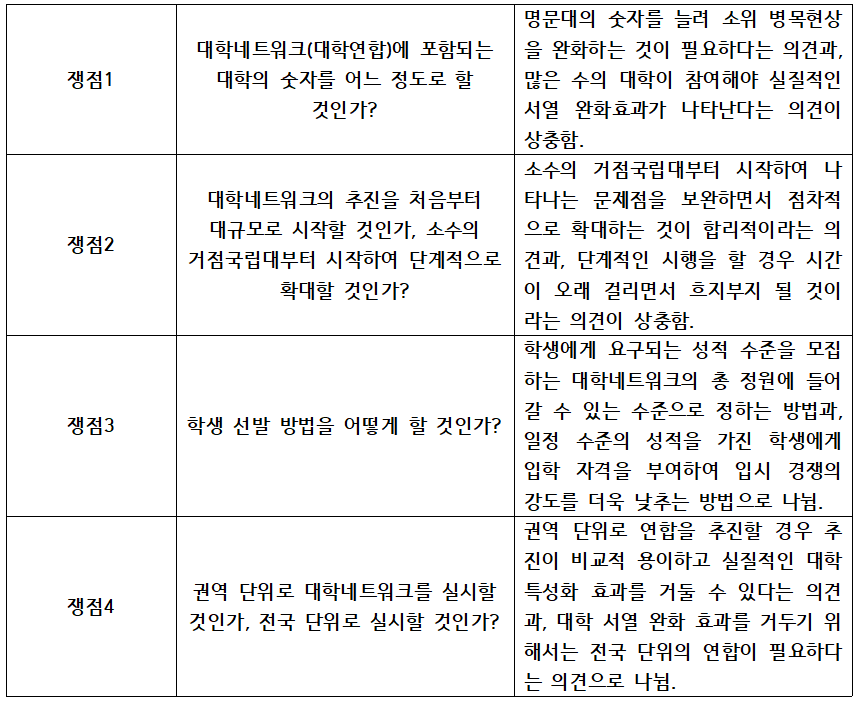 | 쟁점1 | 대학네트워크(대학연합)에 포함되는 대학의 숫자를 어느 정도로 할 것인가? | 명문대의 숫자를 늘려 소위 병목현상을 완화하는 것이 필요하다는 의견과, 많은 수의 대학이 참여해야 실질적인 서열 완화효과가 나타난다는 의견이 상충함. |
|---|---|---|
| 쟁점2 | 대학네트워크의 추진을 처음부터 대규모로 시작할 것인가, 소수의 거점국립대부터 시작하여 단계적으로 확대할 것인가? | 소수의 거점국립대부터 시작하여 나타나는 문제점을 보완하면서 점차적으로 확대하는 것이 합리적이라는 의견과, 단계적인 시행을 할 경우 시간이 오래 걸리면서 흐지부지 될 것이라는 의견이 상충함. |
| 쟁점3 | 학생 선발 방법을 어떻게 할 것인가? | 학생에게 요구되는 성적 수준을 모집하는 대학네트워크의 총 정원에 들어갈 수 있는 수준으로 정하는 방법과, 일정 수준의 성적을 가진 학생에게 입학 자격을 부여하여 입시 경쟁의 강도를 더욱 낮추는 방법으로 나뉨. |
| 쟁점4 | 권역 단위로 대학네트워크를 실시할 것인가, 전국 단위로 실시할 것인가? | 권역 단위로 연합을 추진할 경우 추진이 비교적 용이하고 실질적인 대학 특성화 효과를 거둘 수 있다는 의견과, 대학 서열 완화 효과를 거두기 위해서는 전국 단위의 연합이 필요하다는 의견으로 나뉨. |